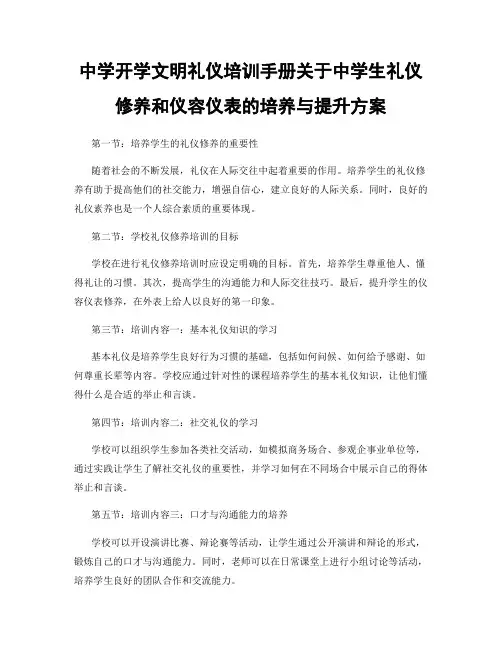 中学开学文明礼仪培训手册关于中学生礼仪修养和仪容仪表的培养与提升方案

第一节：培养学生的礼仪修养的重要性

随着社会的不断发展，礼仪在人际交往中起着重要的作用。培养学生的礼仪修养有助于提高他们的社交能力，增强自信心，建立良好的人际关系。同时，良好的礼仪素养也是一个人综合素质的重要体现。

第二节：学校礼仪修养培训的目标

学校在进行礼仪修养培训时应设定明确的目标。首先，培养学生尊重他人、懂得礼让的习惯。其次，提高学生的沟通能力和人际交往技巧。最后，提升学生的仪容仪表修养，在外表上给人以良好的第一印象。

第三节：培训内容一：基本礼仪知识的学习

基本礼仪是培养学生良好行为习惯的基础，包括如何问候、如何给予感谢、如何尊重长辈等内容。学校应通过针对性的课程培养学生的基本礼仪知识，让他们懂得什么是合适的举止和言谈。

第四节：培训内容二：社交礼仪的学习

学校可以组织学生参加各类社交活动，如模拟商务场合、参观企事业单位等，通过实践让学生了解社交礼仪的重要性，并学习如何在不同场合中展示自己的得体举止和言谈。

第五节：培训内容三：口才与沟通能力的培养

学校可以开设演讲比赛、辩论赛等活动，让学生通过公开演讲和辩论的形式，锻炼自己的口才与沟通能力。同时，老师可以在日常课堂上进行小组讨论等活动，培养学生良好的团队合作和交流能力。